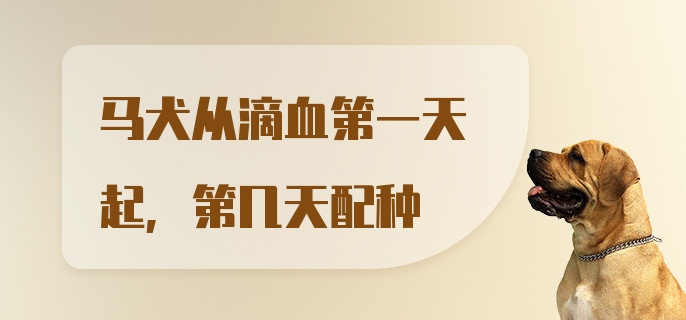 马犬从滴血第一天起，第几天配种